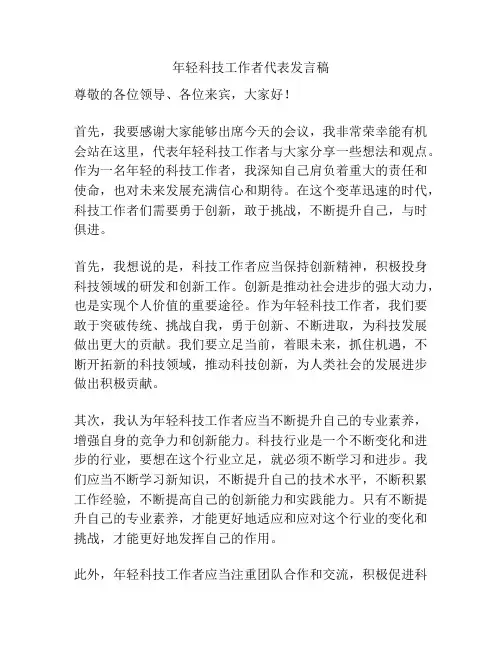 年轻科技工作者代表发言稿

尊敬的各位领导、各位来宾，大家好！

首先，我要感谢大家能够出席今天的会议，我非常荣幸能有机会站在这里，代表年轻科技工作者与大家分享一些想法和观点。作为一名年轻的科技工作者，我深知自己肩负着重大的责任和使命，也对未来发展充满信心和期待。在这个变革迅速的时代，科技工作者们需要勇于创新，敢于挑战，不断提升自己，与时俱进。

首先，我想说的是，科技工作者应当保持创新精神，积极投身科技领域的研发和创新工作。创新是推动社会进步的强大动力，也是实现个人价值的重要途径。作为年轻科技工作者，我们要敢于突破传统、挑战自我，勇于创新、不断进取，为科技发展做出更大的贡献。我们要立足当前，着眼未来，抓住机遇，不断开拓新的科技领域，推动科技创新，为人类社会的发展进步做出积极贡献。

其次，我认为年轻科技工作者应当不断提升自己的专业素养，增强自身的竞争力和创新能力。科技行业是一个不断变化和进步的行业，要想在这个行业立足，就必须不断学习和进步。我们应当不断学习新知识，不断提升自己的技术水平，不断积累工作经验，不断提高自己的创新能力和实践能力。只有不断提升自己的专业素养，才能更好地适应和应对这个行业的变化和挑战，才能更好地发挥自己的作用。

此外，年轻科技工作者应当注重团队合作和交流，积极促进科